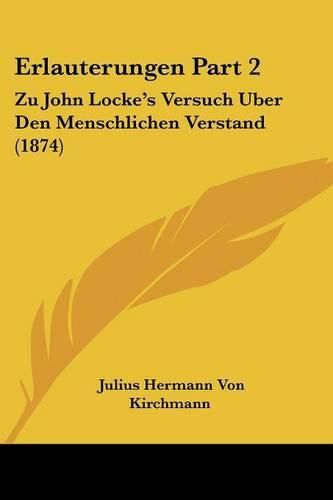 Erlauterungen Part 2

Zu John Locke's Versuch Uber Den Menschlichen Verstand (1874)

Julius Hermann Von Kirchmann